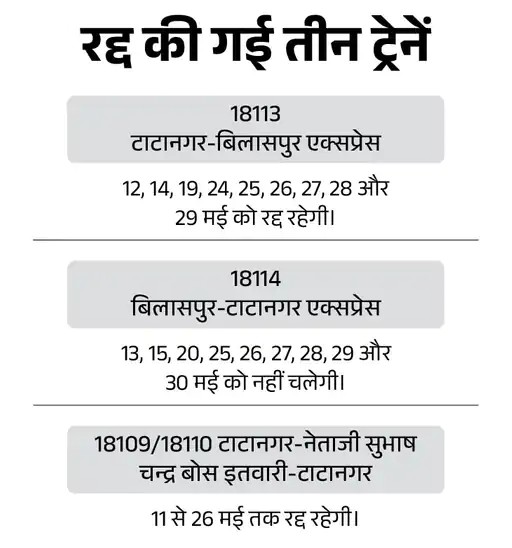 रद्द की गई तीन ट्रेनें

18113
टाटानगर-बिलासपुर एक्सप्रेस

12, 14, 19, 24, 25, 26, 27, 28 और 29 मई को रद्द रहेगी।

18114
बिलासपुर-टाटानगर एक्सप्रेस

13, 15, 20, 25, 26, 27, 28, 29 और 30 मई को नहीं चलेगी।

18109/18110 टाटानगर-नेताजी सुभाष चन्द्र बोस इतवारी-टाटानगर

11 से 26 मई तक रद्द रहेगी।